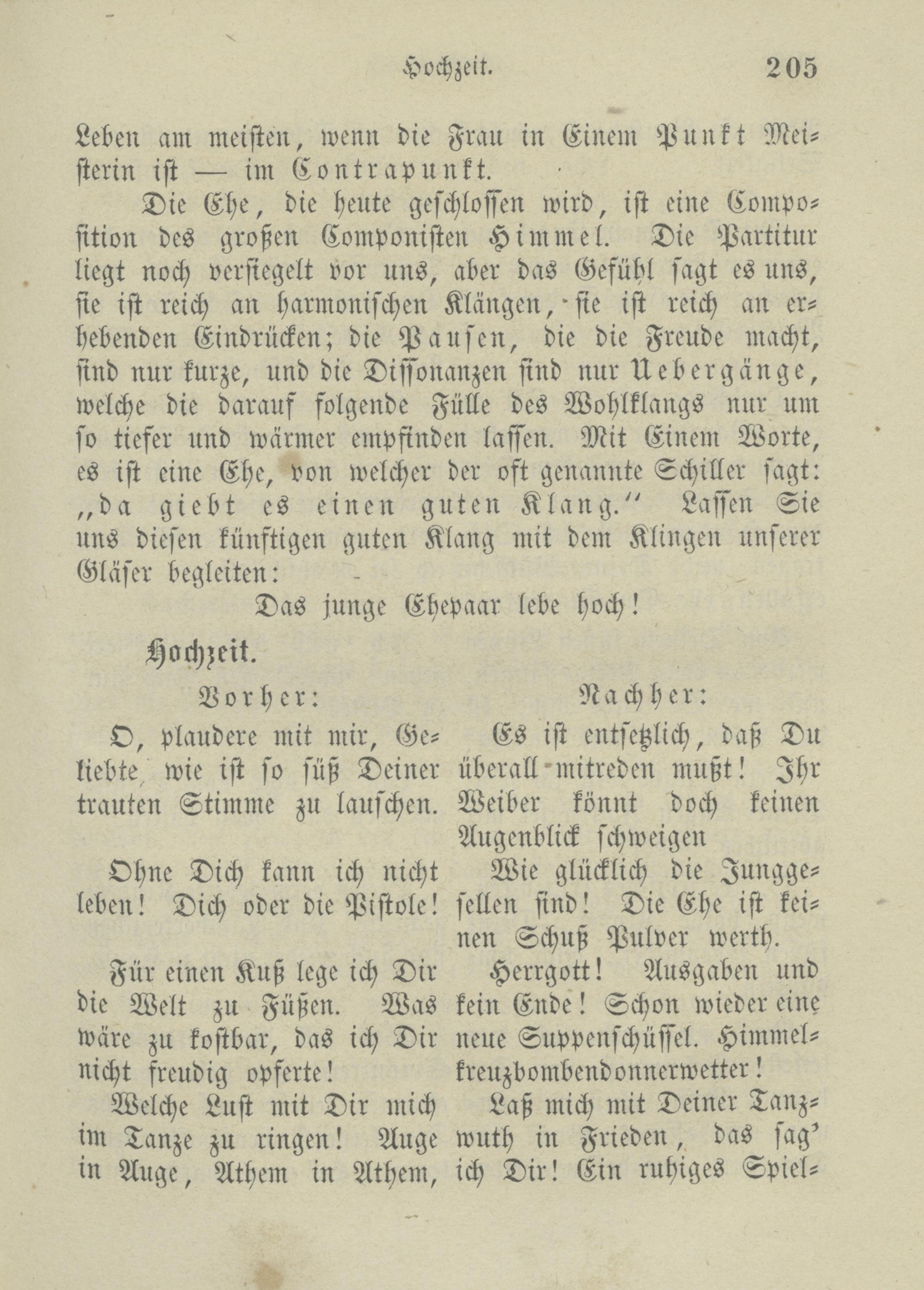 Hochzeit. 205

Leben am meisten, wenn die Frau in Einem Punkt Meisterin ist — im Contrapunkt.

Die Ehe, die heute geschlossen wird, ist eine Composition des großen Componisten Himmel. Die Partitur liegt noch versiegelt vor uns, aber das Gefühl sagt es uns, sie ist reich an harmonischen Klängen, sie ist reich an erhebenden Eindrücken; die Pausen, die die Freude macht, sind nur kurze, und die Dissonanzen sind nur Uebergänge, welche die darauf folgende Fülle des Wohlklangs nur um so tiefer und wärmer empfinden lassen. Mit Einem Worte, es ist eine Ehe, von welcher der oft genannte Schiller sagt: „da giebt es einen guten Klang.“ Lassen Sie uns diesen künftigen guten Klang mit dem Klingen unserer Gläser begleiten:

Das junge Ehepaar lebe hoch!

Hochzeit.

Vorher:

O, plaudere mit mir, Geliebte, wie ist so süß Deiner trauten Stimme zu lauschen.

Ohne Dich kann ich nicht leben! Dich oder die Pistole!

Für einen Kuß lege ich Dir die Welt zu Füßen. Was wäre zu kostbar, das ich Dir nicht freudig opferte!

Welche Lust mit Dir mich im Tanze zu ringen! Auge in Auge, Athem in Athem,

Nachher:

Es ist entsetzlich, daß Du überall mitreden mußt! Ihr Weiber könnt doch keinen Augenblick schweigen

Wie glücklich die Junggesellen sind! Die Ehe ist keinen Schuß Pulver werth.

Herrgott! Ausgaben und kein Ende! Schon wieder eine neue Suppenschüssel. Himmelkreuzbombendonnerwetter!

Laß mich mit Deiner Tanzwuth in Frieden, das sag' ich Dir! Ein ruhiges Spiel-